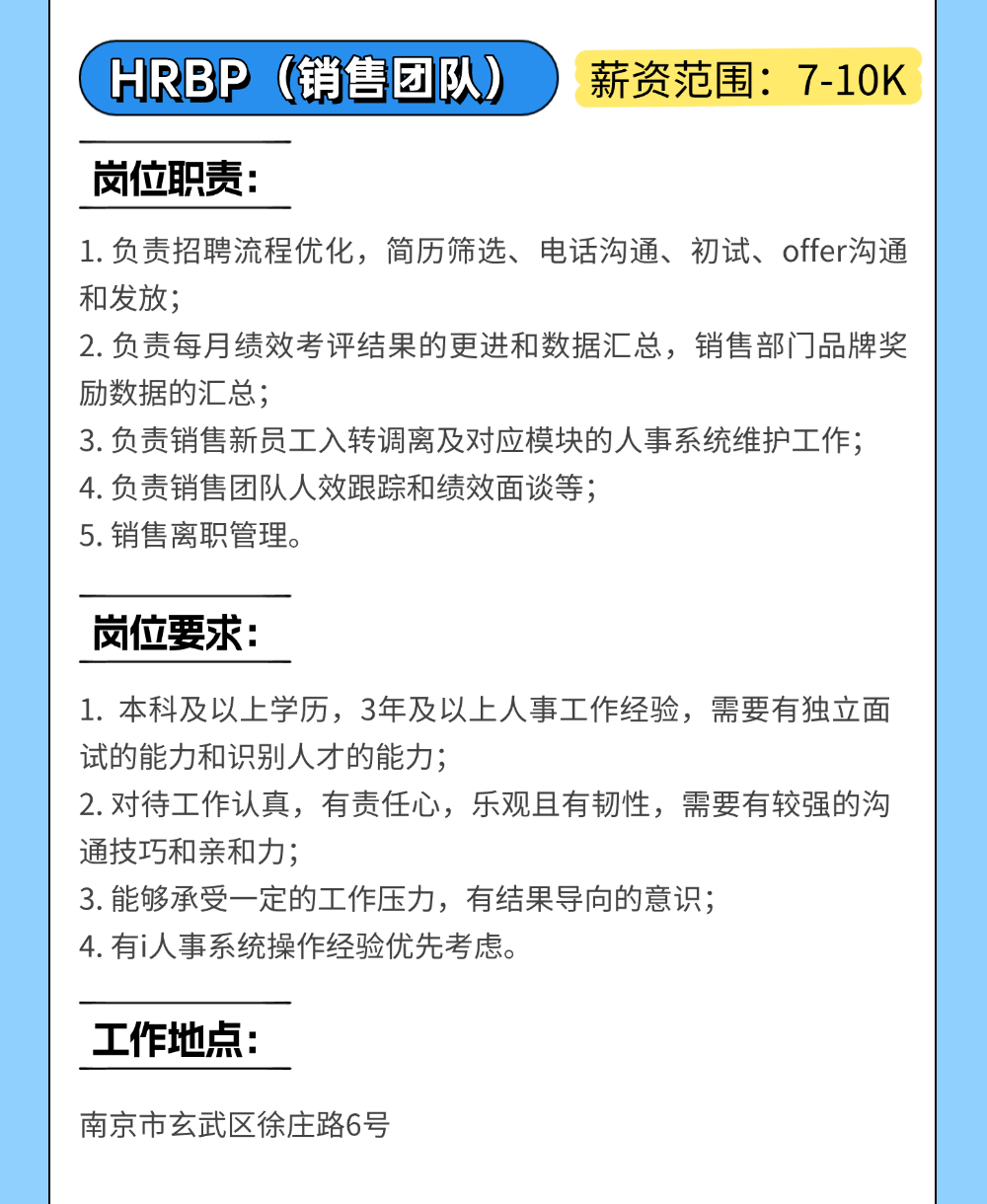 HRBP（销售团队）

薪资范围：7-10K

岗位职责：

1. 负责招聘流程优化，简历筛选、电话沟通、初试、offer沟通和发放；
2. 负责每月绩效考评结果的更进和数据汇总，销售部门品牌奖励数据的汇总；
3. 负责销售新员工入转调离及对应模块的人事系统维护工作；
4. 负责销售团队人效跟踪和绩效面谈等；
5. 销售离职管理。

岗位要求：

1. 本科及以上学历，3年及以上人事工作经验，需要有独立面试的能力和识别人才的能力；
2. 对待工作认真，有责任心，乐观且有韧性，需要有较强的沟通技巧和亲和力；
3. 能够承受一定的工作压力，有结果导向的意识；
4. 有i人事系统操作经验优先考虑。

工作地点：

南京市玄武区徐庄路6号